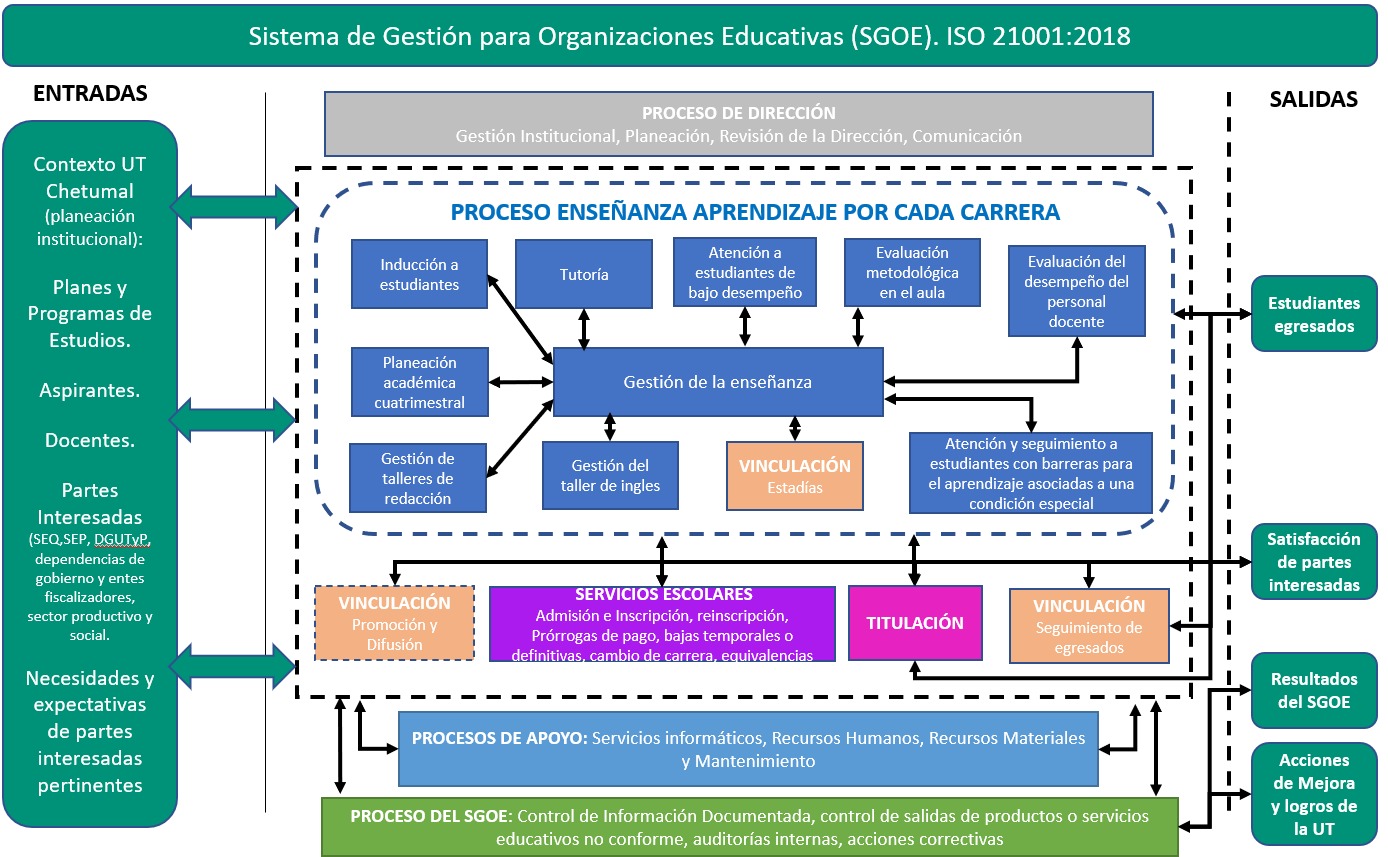 Sistema de Gestión para Organizaciones Educativas (SGOE). ISO 21001:2018

ENTRADAS

Contexto UT Chetumal (planeación institucional):

Planes y Programas de Estudios.

Aspirantes.

Docentes.

Partes Interesadas (SEQ,SEP, DGUTyP, dependencias de gobierno y entes fiscalizadores, sector productivo y social.

Necesidades y expectativas de partes interesadas pertinentes

PROCESO DE DIRECCIÓN
Gestión Institucional, Planeación, Revisión de la Dirección, Comunicación

PROCESO ENSEÑANZA APRENDIZAJE POR CADA CARRERA

Inducción a estudiantes

Tutoría

Atención a estudiantes de bajo desempeño

Evaluación metodológica en el aula

Evaluación del desempeño del personal docente

Planeación académica cuatrimestral

Gestión de la enseñanza

Gestión de talleres de redacción

Gestión del taller de ingles

VINCULACIÓN
Estadías

Atención y seguimiento a estudiantes con barreras para el aprendizaje asociadas a una condición especial

VINCULACIÓN
Promoción y Difusión

SERVICIOS ESCOLARES
Admisión e Inscripción, reinscripción, Prórrogas de pago, bajas temporales o definitivas, cambio de carrera, equivalencias

TITULACIÓN

VINCULACIÓN
Seguimiento de egresados

PROCESOS DE APOYO: Servicios informáticos, Recursos Humanos, Recursos Materiales y Mantenimiento

PROCESO DEL SGOE: Control de Información Documentada, control de salidas de productos o servicios educativos no conforme, auditorías internas, acciones correctivas

SALIDAS

Estudiantes egresados

Satisfacción de partes interesadas

Resultados del SGOE

Acciones de Mejora y logros de la UT